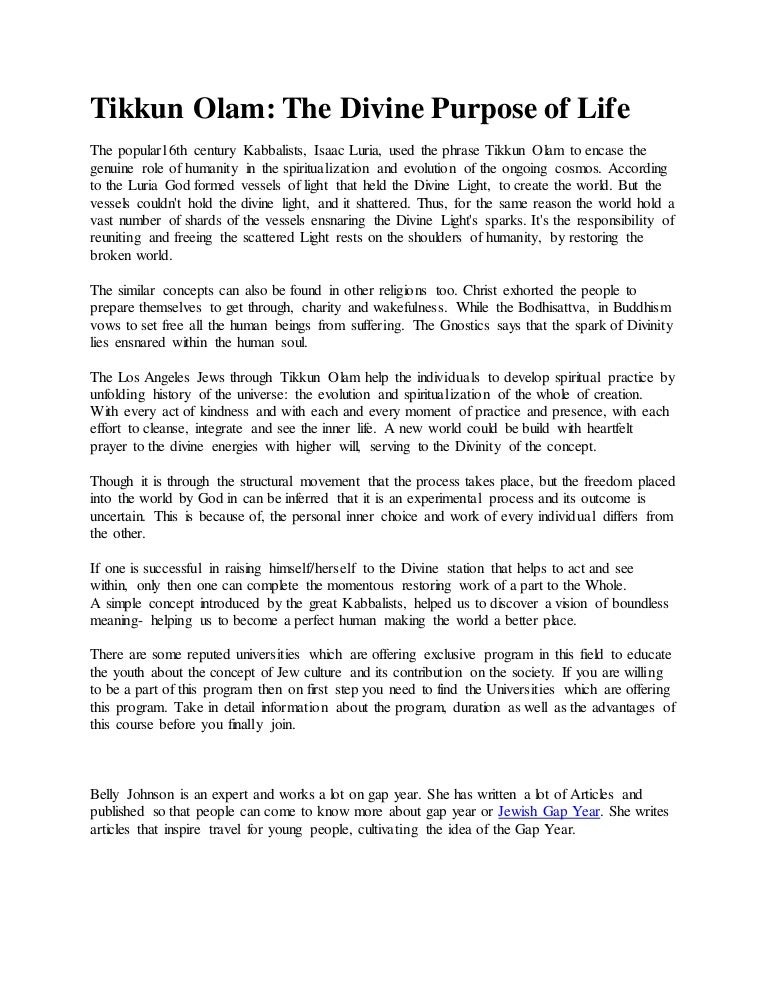 Tikkun Olam: The Divine Purpose of Life

The popular16th century Kabbalists, Isaac Luria, used the phrase Tikkun Olam to encase the genuine role of humanity in the spiritualization and evolution of the ongoing cosmos. According to the Luria God formed vessels of light that held the Divine Light, to create the world. But the vessels couldn't hold the divine light, and it shattered. Thus, for the same reason the world hold a vast number of shards of the vessels ensnaring the Divine Light's sparks. It's the responsibility of reuniting and freeing the scattered Light rests on the shoulders of humanity, by restoring the broken world.

The similar concepts can also be found in other religions too. Christ exhorted the people to prepare themselves to get through, charity and wakefulness. While the Bodhisattva, in Buddhism vows to set free all the human beings from suffering. The Gnostics says that the spark of Divinity lies ensnared within the human soul.

The Los Angeles Jews through Tikkun Olam help the individuals to develop spiritual practice by unfolding history of the universe: the evolution and spiritualization of the whole of creation. With every act of kindness and with each and every moment of practice and presence, with each effort to cleanse, integrate and see the inner life. A new world could be build with heartfelt prayer to the divine energies with higher will, serving to the Divinity of the concept.

Though it is through the structural movement that the process takes place, but the freedom placed into the world by God in can be inferred that it is an experimental process and its outcome is uncertain. This is because of, the personal inner choice and work of every individual differs from the other.

If one is successful in raising himself/herself to the Divine station that helps to act and see within, only then one can complete the momentous restoring work of a part to the Whole.
A simple concept introduced by the great Kabbalists, helped us to discover a vision of boundless meaning- helping us to become a perfect human making the world a better place.

There are some reputed universities which are offering exclusive program in this field to educate the youth about the concept of Jew culture and its contribution on the society. If you are willing to be a part of this program then on first step you need to find the Universities which are offering this program. Take in detail information about the program, duration as well as the advantages of this course before you finally join.

Belly Johnson is an expert and works a lot on gap year. She has written a lot of Articles and published so that people can come to know more about gap year or Jewish Gap Year. She writes articles that inspire travel for young people, cultivating the idea of the Gap Year.